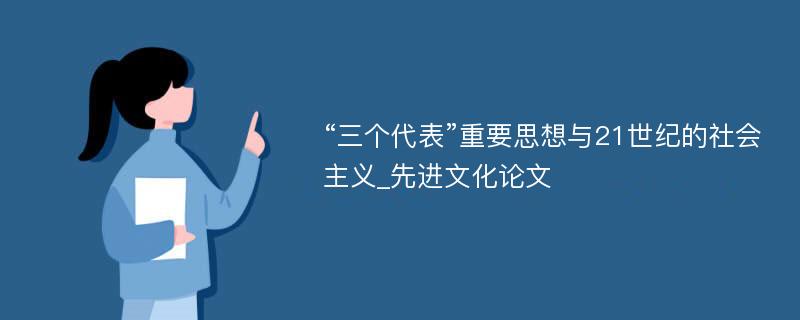 “三个代表”重要思想与21世纪的社会主义_先进文化论文